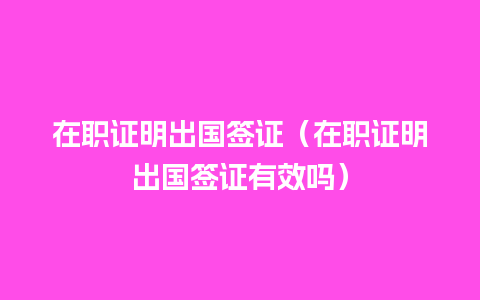 在职证明出国签证（在职证明出国签证有效吗）